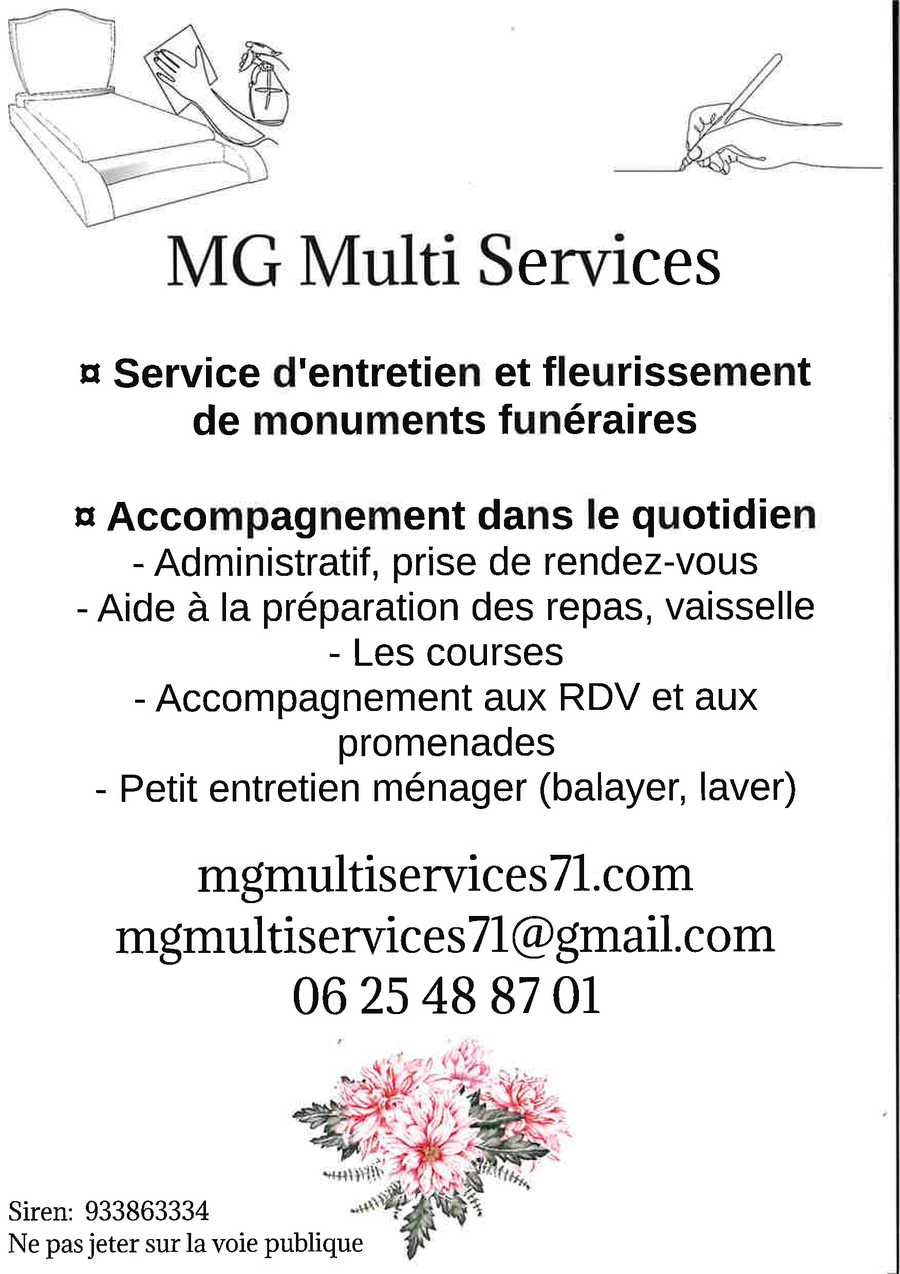 MG Multi Services

¤ Service d'entretien et fleurissement de monuments funéraires

¤ Accompagnement dans le quotidien
- Administratif, prise de rendez-vous
- Aide à la préparation des repas, vaisselle
- Les courses
- Accompagnement aux RDV et aux promenades
- Petit entretien ménager (balayer, laver)

mgmultiservices71.com
mgmultiservices71@gmail.com
06 25 48 87 01

Siren: 933863334
Ne pas jeter sur la voie publique